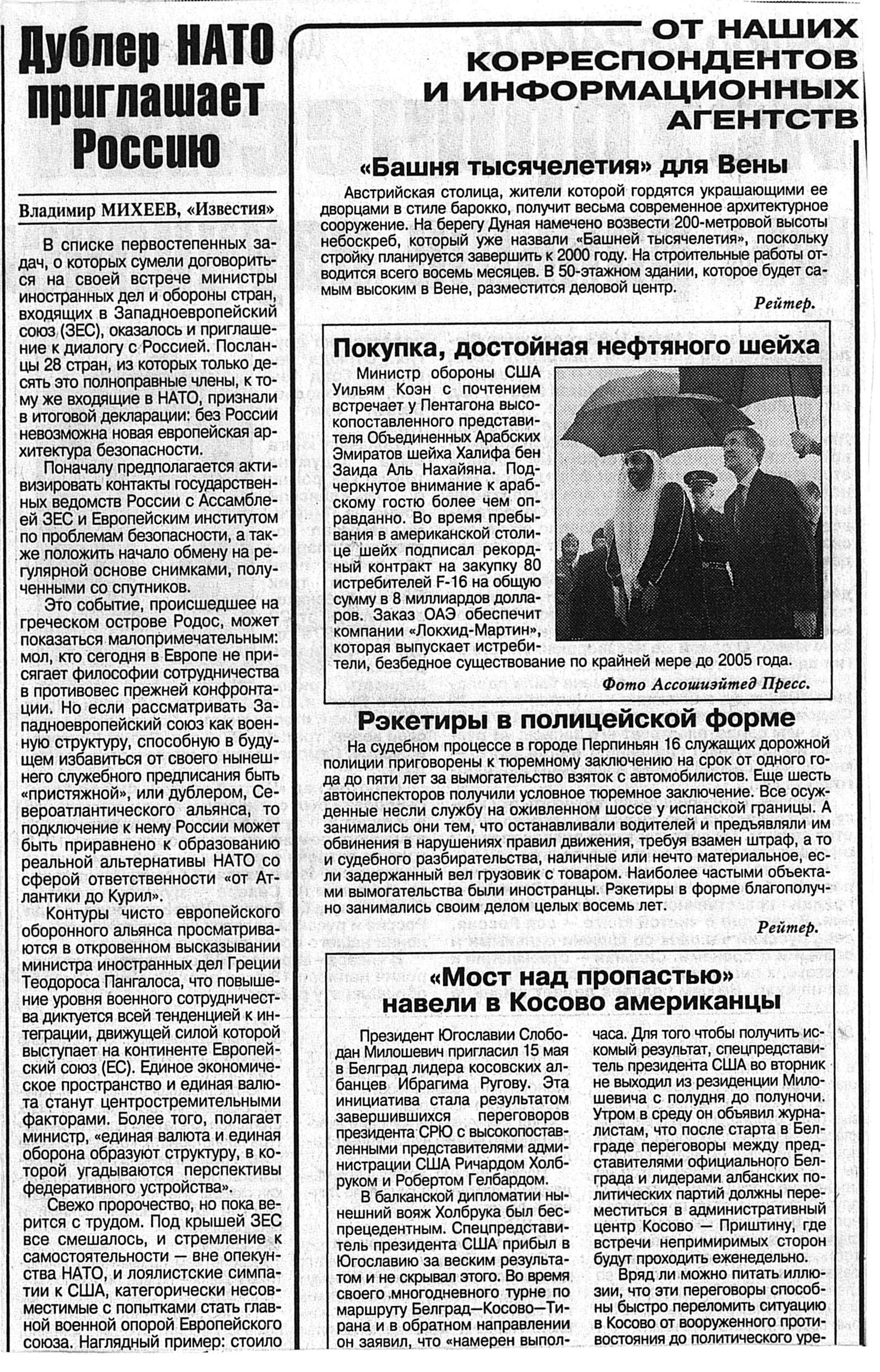 Дублер НАТО приглашает Россию

Владимир МИХЕЕВ, «Известия»

В списке первостепенных задач, о которых сумели договориться на своей встрече министры иностранных дел и обороны стран, входящих в Западноевропейский союз (ЗЕС), оказалось и приглашение к диалогу с Россией. Посланцы 28 стран, из которых только десять это полноправные члены, к тому же входящие в НАТО, признали в итоговой декларации: без России невозможна новая европейская архитектура безопасности.

Поначалу предполагается активизировать контакты государственных ведомств России с Ассамблеей ЗЕС и Европейским институтом по проблемам безопасности, а также положить начало обмену на регулярной основе снимками, полученными со спутников.

Это событие, происшедшее на греческом острове Родос, может показаться малопримечательным: мол, кто сегодня в Европе не присягает философии сотрудничества в противовес прежней конфронтации. Но если рассматривать Западноевропейский союз как военную структуру, способную в будущем избавиться от своего нынешнего служебного предписания быть «пристяжной», или дублером, Североатлантического альянса, то подключение к нему России может быть приравнено к образованию реальной альтернативы НАТО со сферой ответственности «от Атлантики до Курил».

Контуры чисто европейского оборонного альянса просматриваются в откровенном высказывании министра иностранных дел Греции Теодороса Пангалоса, что повышение уровня военного сотрудничества диктуется всей тенденцией к интеграции, движущей силой которой выступает на континенте Европейский союз (ЕС). Единое экономическое пространство и единая валюта станут центростремительными факторами. Более того, полагает министр, «единая валюта и единая оборона образуют структуру, в которой угадываются перспективы федеративного устройства».

Свежо пророчество, но пока верится с трудом. Под крышей ЗЕС все смешалось, и стремление к самостоятельности — вне опекунства НАТО, и лоялистские симпатии к США, категорически несовместимые с попытками стать главной военной опорой Европейского союза. Наглядный пример: стоило

ОТ НАШИХ КОРРЕСПОНДЕНТОВ И ИНФОРМАЦИОННЫХ АГЕНТСТВ

«Башня тысячелетия» для Вены

Австрийская столица, жители которой гордятся украшающими ее дворцами в стиле барокко, получит весьма современное архитектурное сооружение. На берегу Дуная намечено возвести 200-метровой высоты небоскреб, который уже назвали «Башней тысячелетия», поскольку стройку планируется завершить к 2000 году. На строительные работы отводится всего восемь месяцев. В 50-этажном здании, которое будет самым высоким в Вене, разместится деловой центр.

Рейтер.

Покупка, достойная нефтяного шейха

Министр обороны США Уильям Коэн с почтением встречает у Пентагона высокопоставленного представителя Объединенных Арабских Эмиратов шейха Халифа бен Заида Аль Нахайяна. Подчеркнутое внимание к арабскому гостю более чем оправданно. Во время пребывания в американской столице шейх подписал рекордный контракт на закупку 80 истребителей F-16 на общую сумму в 8 миллиардов долларов. Заказ ОАЭ обеспечит компании «Локхид-Мартин», которая выпускает истребители, безбедное существование по крайней мере до 2005 года.

Фото Ассошиэйтед Пресс.

Рэкетиры в полицейской форме

На судебном процессе в городе Перпиньян 16 служащих дорожной полиции приговорены к тюремному заключению на срок от одного года до пяти лет за вымогательство взяток с автомобилистов. Еще шесть автоинспекторов получили условное тюремное заключение. Все осужденные несли службу на оживленном шоссе у испанской границы. А занимались они тем, что останавливали водителей и предъявляли им обвинения в нарушениях правил движения, требуя взамен штраф, а то и судебного разбирательства, наличные или нечто материальное, если задержанный вел грузовик с товаром. Наиболее частыми объектами вымогательства были иностранцы. Рэкетиры в форме благополучно занимались своим делом целых восемь лет.

Рейтер.

«Мост над пропастью» навели в Косово американцы

Президент Югославии Слободан Милошевич пригласил 15 мая в Белград лидера косовских албанцев Ибрагима Ругову. Эта инициатива стала результатом завершившихся переговоров президента СРЮ с высокопоставленными представителями администрации США Ричардом Холбруком и Робертом Гелбардом.

В балканской дипломатии нынешний вояж Холбрука был беспрецедентным. Спецпредставитель президента США прибыл в Югославию за веским результатом и не скрывал этого. Во время своего многодневного турне по маршруту Белград—Косово—Тирана и в обратном направлении он заявил, что «намерен выпол-

часа. Для того чтобы получить искомый результат, спецпредставитель президента США во вторник не выходил из резиденции Милошевича с полудня до полуночи. Утром в среду он объявил журналистам, что после старта в Белграде переговоры между представителями официального Белграда и лидерами албанских политических партий должны переместиться в административный центр Косово — Приштину, где встречи непримиримых сторон будут проходить еженедельно.

Вряд ли можно питать иллюзии, что эти переговоры способны быстро переломить ситуацию в Косово от вооруженного противостояния до политического уре-